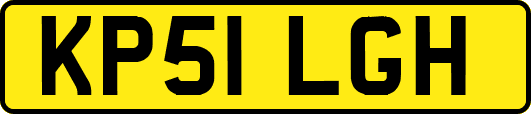 KP51 LGH